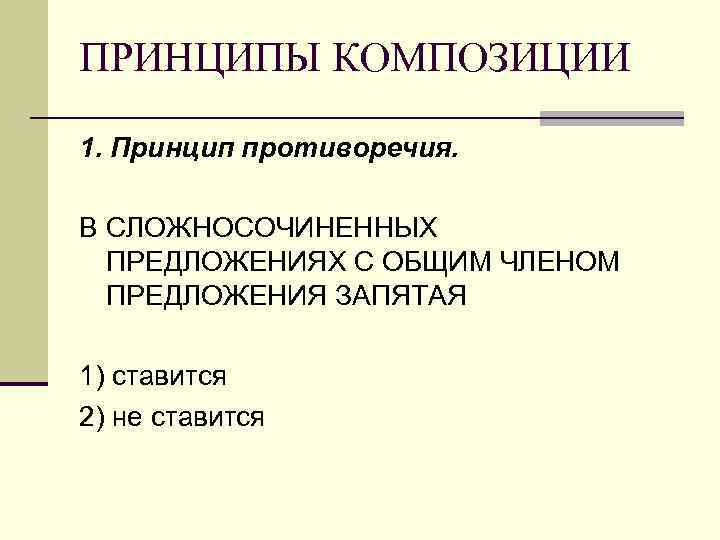 ПРИНЦИПЫ КОМПОЗИЦИИ

1. Принцип противоречия.

В СЛОЖНОСОЧИНЕННЫХ ПРЕДЛОЖЕНИЯХ С ОБЩИМ ЧЛЕНОМ ПРЕДЛОЖЕНИЯ ЗАПЯТАЯ

1) ставится

2) не ставится